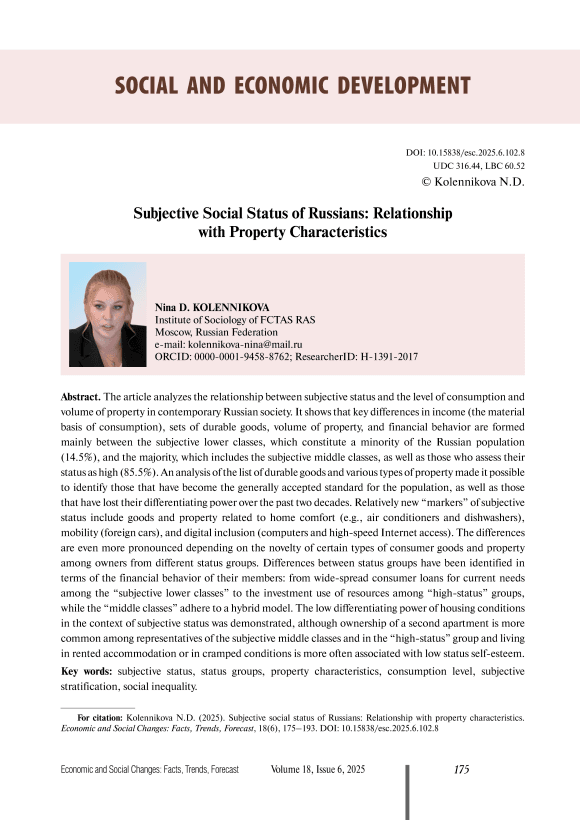 SOCIAL AND ECONOMIC DEVELOPMENT

DOI: 10.15838/esc.2025.6.102.8
UDC 316.44, LBC 60.52
© Kolennikova N.D.

Subjective Social Status of Russians: Relationship with Property Characteristics

Nina D. KOLENNIKOVA
Institute of Sociology of FCTAS RAS
Moscow, Russian Federation
e-mail: kolennikova-nina@mail.ru
ORCID: 0000-0001-9458-8762; ResearcherID: H-1391-2017

Abstract. The article analyzes the relationship between subjective status and the level of consumption and volume of property in contemporary Russian society. It shows that key differences in income (the material basis of consumption), sets of durable goods, volume of property, and financial behavior are formed mainly between the subjective lower classes, which constitute a minority of the Russian population (14.5%), and the majority, which includes the subjective middle classes, as well as those who assess their status as high (85.5%). An analysis of the list of durable goods and various types of property made it possible to identify those that have become the generally accepted standard for the population, as well as those that have lost their differentiating power over the past two decades. Relatively new "markers" of subjective status include goods and property related to home comfort (e.g., air conditioners and dishwashers), mobility (foreign cars), and digital inclusion (computers and high-speed Internet access). The differences are even more pronounced depending on the novelty of certain types of consumer goods and property among owners from different status groups. Differences between status groups have been identified in terms of the financial behavior of their members: from wide-spread consumer loans for current needs among the "subjective lower classes" to the investment use of resources among "high-status" groups, while the "middle classes" adhere to a hybrid model. The low differentiating power of housing conditions in the context of subjective status was demonstrated, although ownership of a second apartment is more common among representatives of the subjective middle classes and in the "high-status" group and living in rented accommodation or in cramped conditions is more often associated with low status self-esteem.

Key words: subjective status, status groups, property characteristics, consumption level, subjective stratification, social inequality.

For citation: Kolennikova N.D. (2025). Subjective social status of Russians: Relationship with property characteristics. Economic and Social Changes: Facts, Trends, Forecast, 18(6), 175–193. DOI: 10.15838/esc.2025.6.102.8

Economic and Social Changes: Facts, Trends, Forecast Volume 18, Issue 6, 2025 175